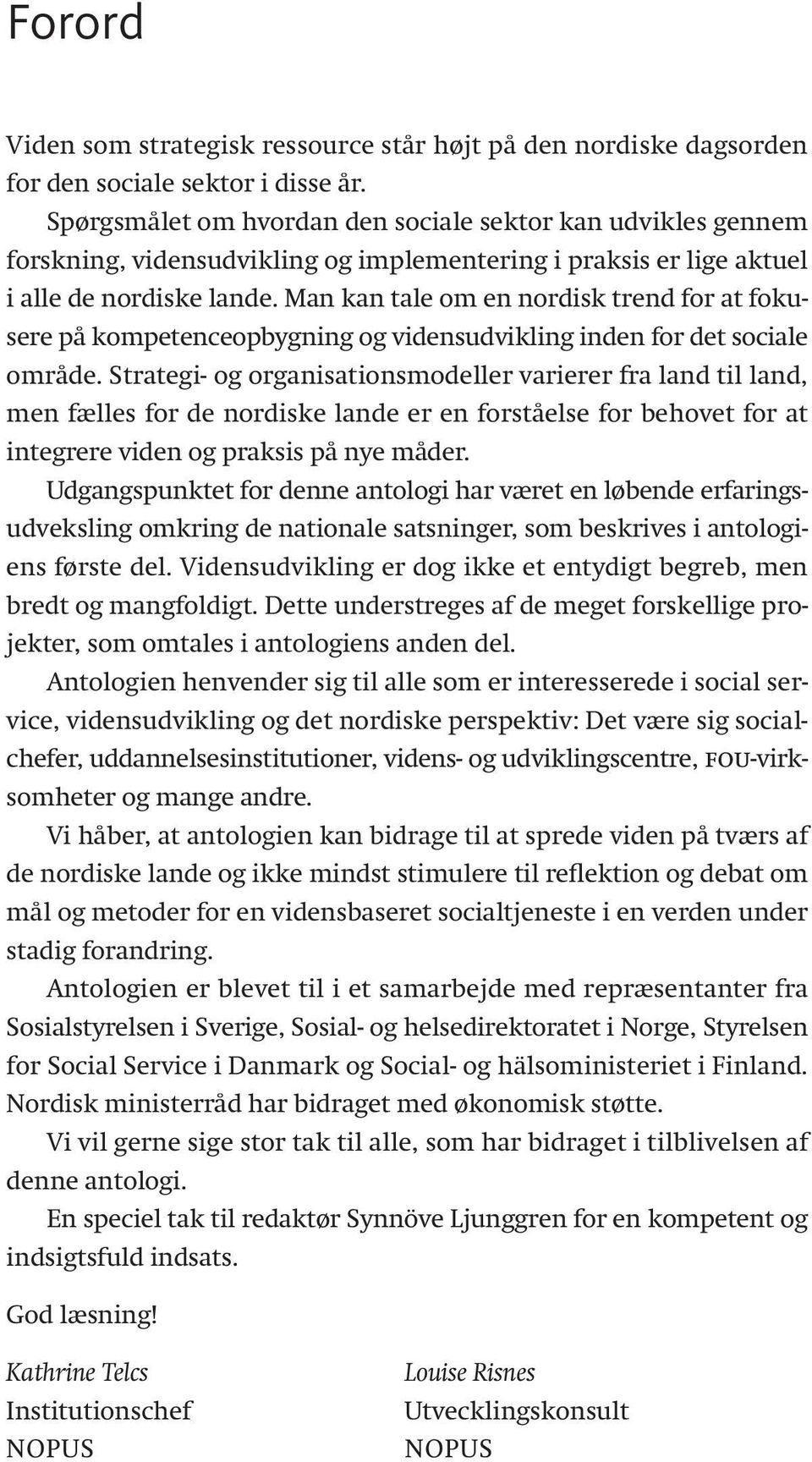 Forord

Viden som strategisk ressource står højt på den nordiske dagsorden for den sociale sektor i disse år.

Spørgsmålet om hvordan den sociale sektor kan udvikles gennem forskning, vidensudvikling og implementering i praksis er lige aktuel i alle de nordiske lande. Man kan tale om en nordisk trend for at fokusere på kompetenceopbygning og vidensudvikling inden for det sociale område. Strategi- og organisationsmodeller varierer fra land til land, men fælles for de nordiske lande er en forståelse for behovet for at integrere viden og praksis på nye måder.

Udgangspunktet for denne antologi har været en løbende erfaringsudveksling omkring de nationale satsninger, som beskrives i antologiens første del. Vidensudvikling er dog ikke et entydigt begreb, men bredt og mangfoldigt. Dette understreges af de meget forskellige projekter, som omtales i antologiens anden del.

Antologien henvender sig til alle som er interesserede i social service, vidensudvikling og det nordiske perspektiv: Det være sig socialchefer, uddannelsesinstitutioner, videns- og udviklingscentre, FOU-virksomheter og mange andre.

Vi håber, at antologien kan bidrage til at sprede viden på tværs af de nordiske lande og ikke mindst stimulere til reflektion og debat om mål og metoder for en vidensbaseret socialtjeneste i en verden under stadig forandring.

Antologien er blevet til i et samarbejde med repræsentanter fra Sosialstyrelsen i Sverige, Sosial- og helsedirektoratet i Norge, Styrelsen for Social Service i Danmark og Social- og hälsoministeriet i Finland. Nordisk ministerråd har bidraget med økonomisk støtte.

Vi vil gerne sige stor tak til alle, som har bidraget i tilblivelsen af denne antologi.

En speciel tak til redaktør Synnöve Ljunggren for en kompetent og indsigtsfuld indsats.

God læsning!

Kathrine Telcs
Institutionschef
NOPUS

Louise Risnes
Utvecklingskonsult
NOPUS